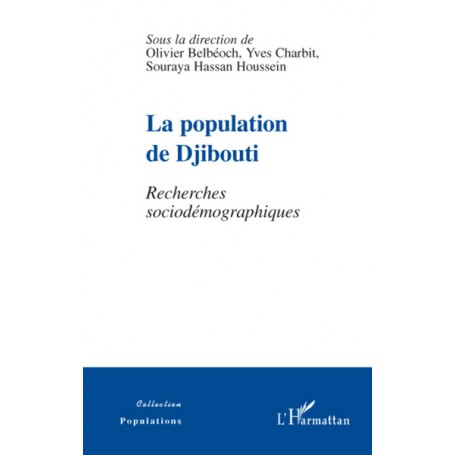 Sous la direction de
Olivier Belbéoch, Yves Charbit,
Souraya Hassan Houssein

La population de Djibouti

Recherches sociodémographiques

Collection
Populations

L'Harmattan